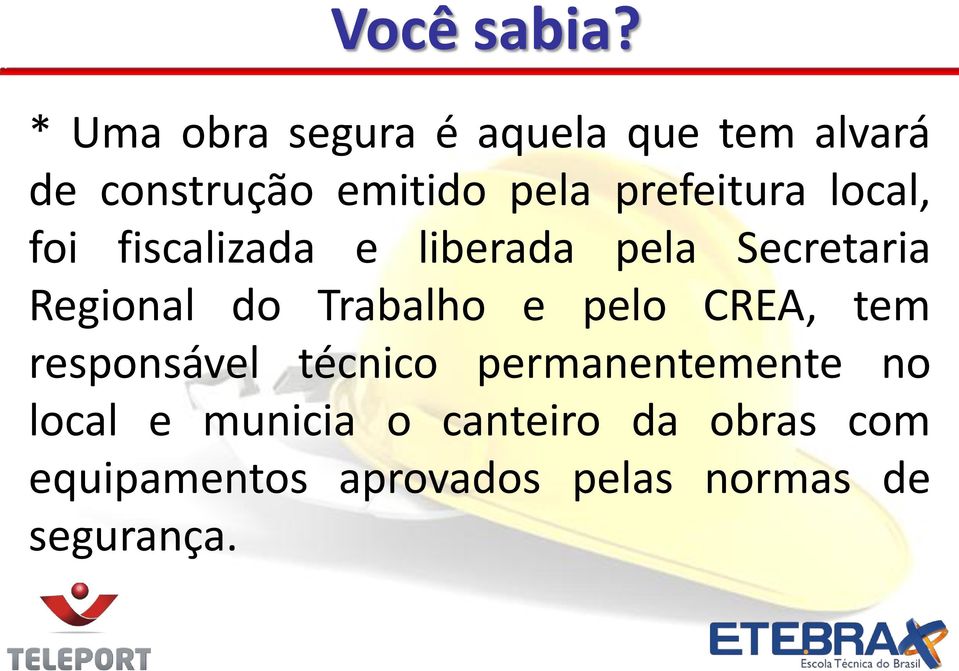 Você sabia?

* Uma obra segura é aquela que tem alvará de construção emitido pela prefeitura local, foi fiscalizada e liberada pela Secretaria Regional do Trabalho e pelo CREA, tem responsável técnico permanentemente no local e municia o canteiro da obras com equipamentos aprovados pelas normas de segurança.

TELEPORT

ETEBRAX
Escola Técnica do Brasil